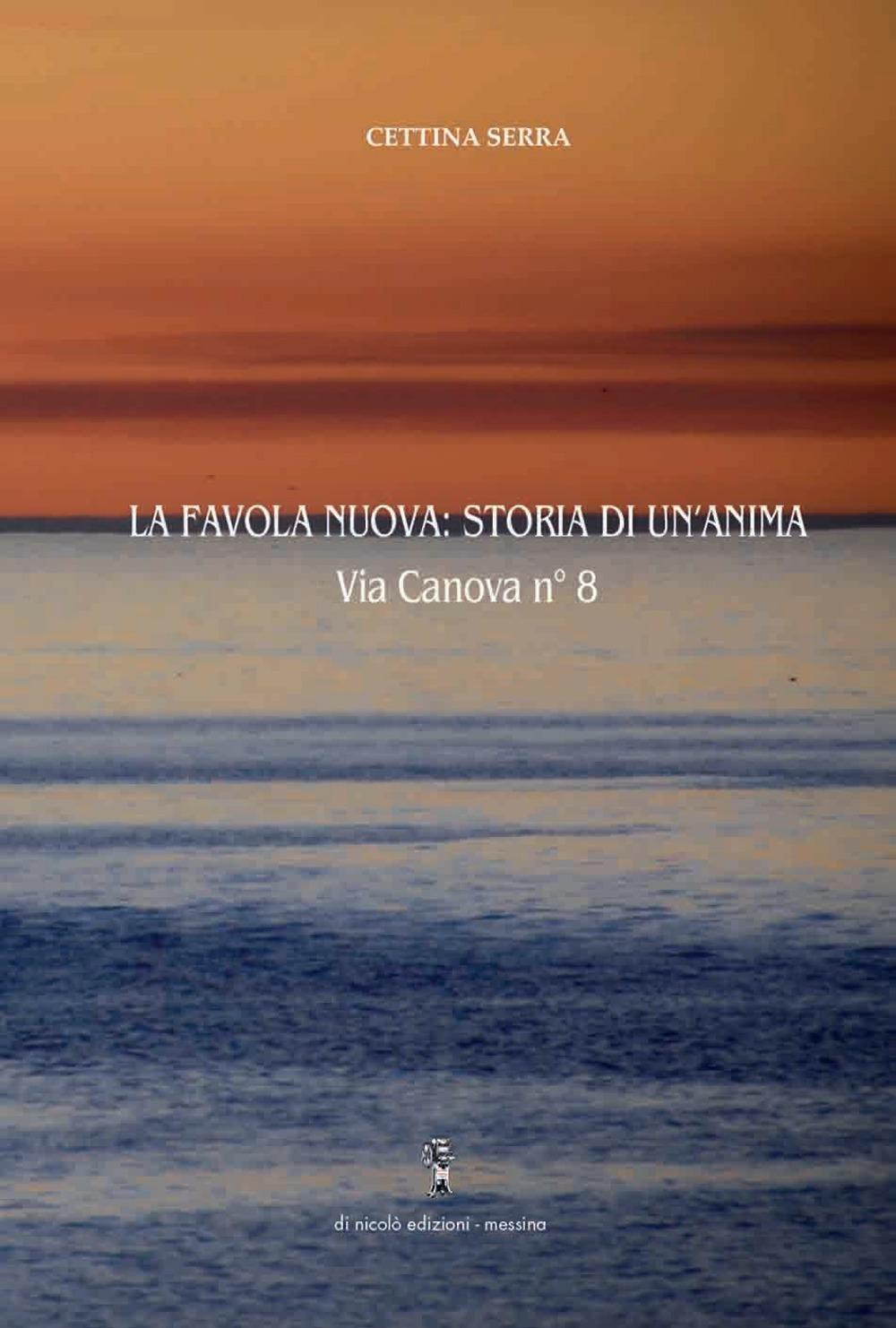 CETTINA SERRA

LA FAVOLA NUOVA: STORIA DI UN'ANIMA
Via Canova n° 8

di nicolò edizioni - messina